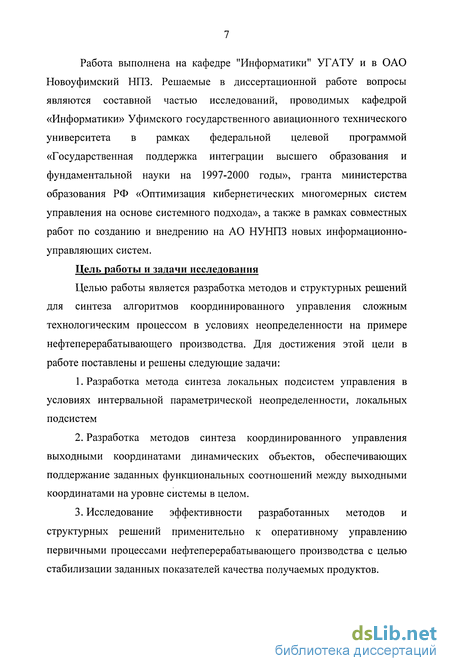 7

Работа выполнена на кафедре "Информатики" УГАТУ и в ОАО Новоуфимский НПЗ. Решаемые в диссертационной работе вопросы являются составной частью исследований, проводимых кафедрой «Информатики» Уфимского государственного авиационного технического университета в рамках федеральной целевой программой «Государственная поддержка интеграции высшего образования и фундаментальной науки на 1997-2000 годы», гранта министерства образования РФ «Оптимизация кибернетических многомерных систем управления на основе системного подхода», а также в рамках совместных работ по созданию и внедрению на АО НУНПЗ новых информационно-управляющих систем.

Цель работы и задачи исследования

Целью работы является разработка методов и структурных решений для синтеза алгоритмов координированного управления сложным технологическим процессом в условиях неопределенности на примере нефтеперерабатывающего производства. Для достижения этой цели в работе поставлены и решены следующие задачи:

1. Разработка метода синтеза локальных подсистем управления в условиях интервальной параметрической неопределенности, локальных подсистем

2. Разработка методов синтеза координированного управления выходными координатами динамических объектов, обеспечивающих поддержание заданных функциональных соотношений между выходными координатами на уровне системы в целом.

3. Исследование эффективности разработанных методов и структурных решений применительно к оперативному управлению первичными процессами нефтеперерабатывающего производства с целью стабилизации заданных показателей качества получаемых продуктов.

dsLib.net
библиотека диссертаций